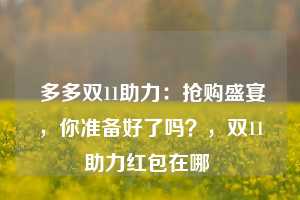 多多双11助力：抢购盛宴，你准备好了吗？，双11助力红包在哪